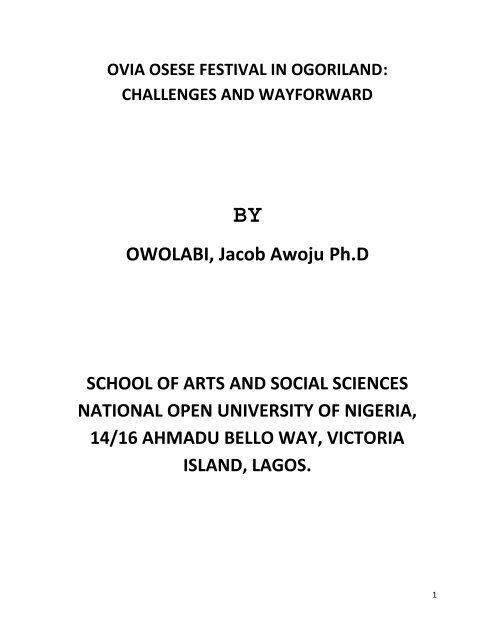 OVIA OSESE FESTIVAL IN OGORILAND: CHALLENGES AND WAYFORWARD

BY

OWOLABI, Jacob Awoju Ph.D

SCHOOL OF ARTS AND SOCIAL SCIENCES NATIONAL OPEN UNIVERSITY OF NIGERIA, 14/16 AHMADU BELLO WAY, VICTORIA ISLAND, LAGOS.

1